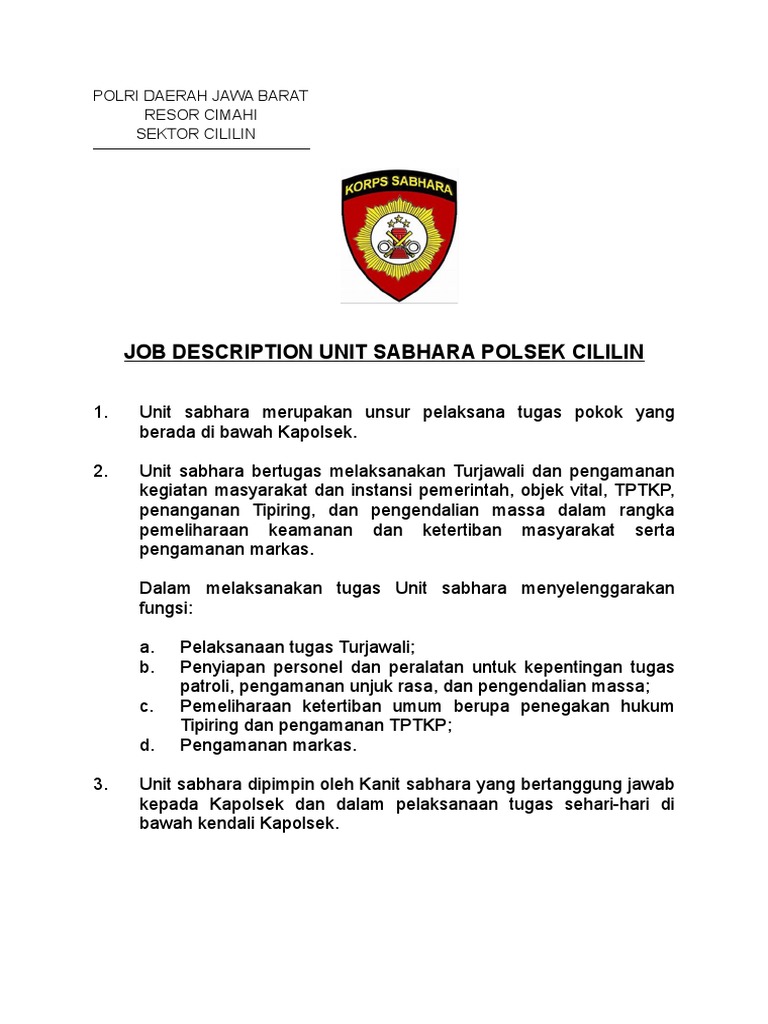 POLRI DAERAH JAWA BARAT
RESOR CIMAHI
SEKTOR CILILIN

KORPS SABHARA

JOB DESCRIPTION UNIT SABHARA POLSEK CILILIN

1. Unit sabhara merupakan unsur pelaksana tugas pokok yang berada di bawah Kapolsek.

2. Unit sabhara bertugas melaksanakan Turjawali dan pengamanan kegiatan masyarakat dan instansi pemerintah, objek vital, TPTKP, penanganan Tipiring, dan pengendalian massa dalam rangka pemeliharaan keamanan dan ketertiban masyarakat serta pengamanan markas.

Dalam melaksanakan tugas Unit sabhara menyelenggarakan fungsi:

a. Pelaksanaan tugas Turjawali;
b. Penyiapan personel dan peralatan untuk kepentingan tugas patroli, pengamanan unjuk rasa, dan pengendalian massa;
c. Pemeliharaan ketertiban umum berupa penegakan hukum Tipiring dan pengamanan TPTKP;
d. Pengamanan markas.

3. Unit sabhara dipimpin oleh Kanit sabhara yang bertanggung jawab kepada Kapolsek dan dalam pelaksanaan tugas sehari-hari di bawah kendali Kapolsek.